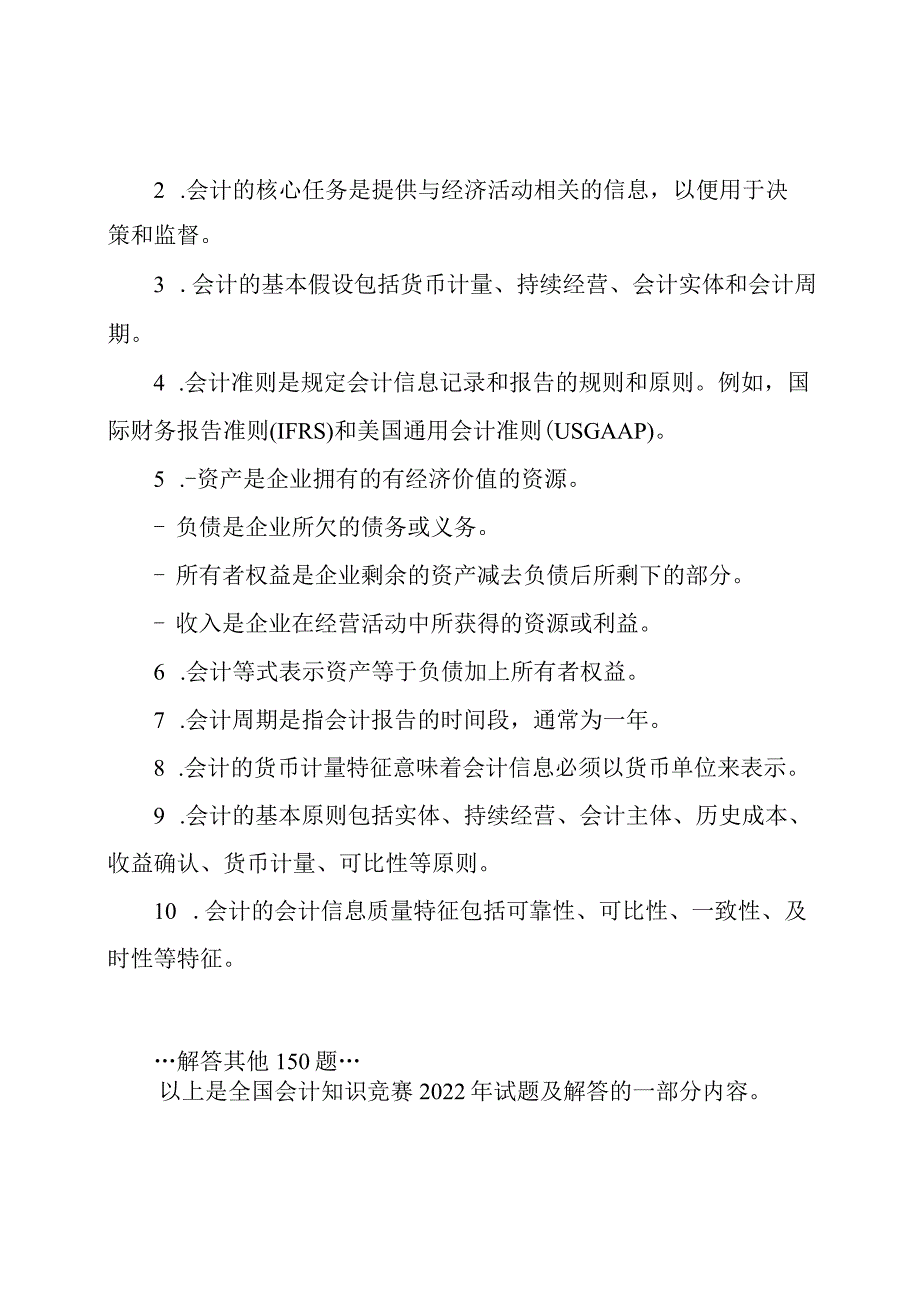 2 .会计的核心任务是提供与经济活动相关的信息，以便用于决策和监督。

3 .会计的基本假设包括货币计量、持续经营、会计实体和会计周期。

4 .会计准则是规定会计信息记录和报告的规则和原则。例如，国际财务报告准则(IFRS)和美国通用会计准则(USGAAP)。

5 .-资产是企业拥有的有经济价值的资源。

- 负债是企业所欠的债务或义务。

- 所有者权益是企业剩余的资产减去负债后所剩下的部分。

- 收入是企业在经营活动中所获得的资源或利益。

6 .会计等式表示资产等于负债加上所有者权益。

7 .会计周期是指会计报告的时间段，通常为一年。

8 .会计的货币计量特征意味着会计信息必须以货币单位来表示。

9 .会计的基本原则包括实体、持续经营、会计主体、历史成本、收益确认、货币计量、可比性等原则。

10 .会计的会计信息质量特征包括可靠性、可比性、一致性、及时性等特征。

…解答其他150题…
以上是全国会计知识竞赛2022年试题及解答的一部分内容。